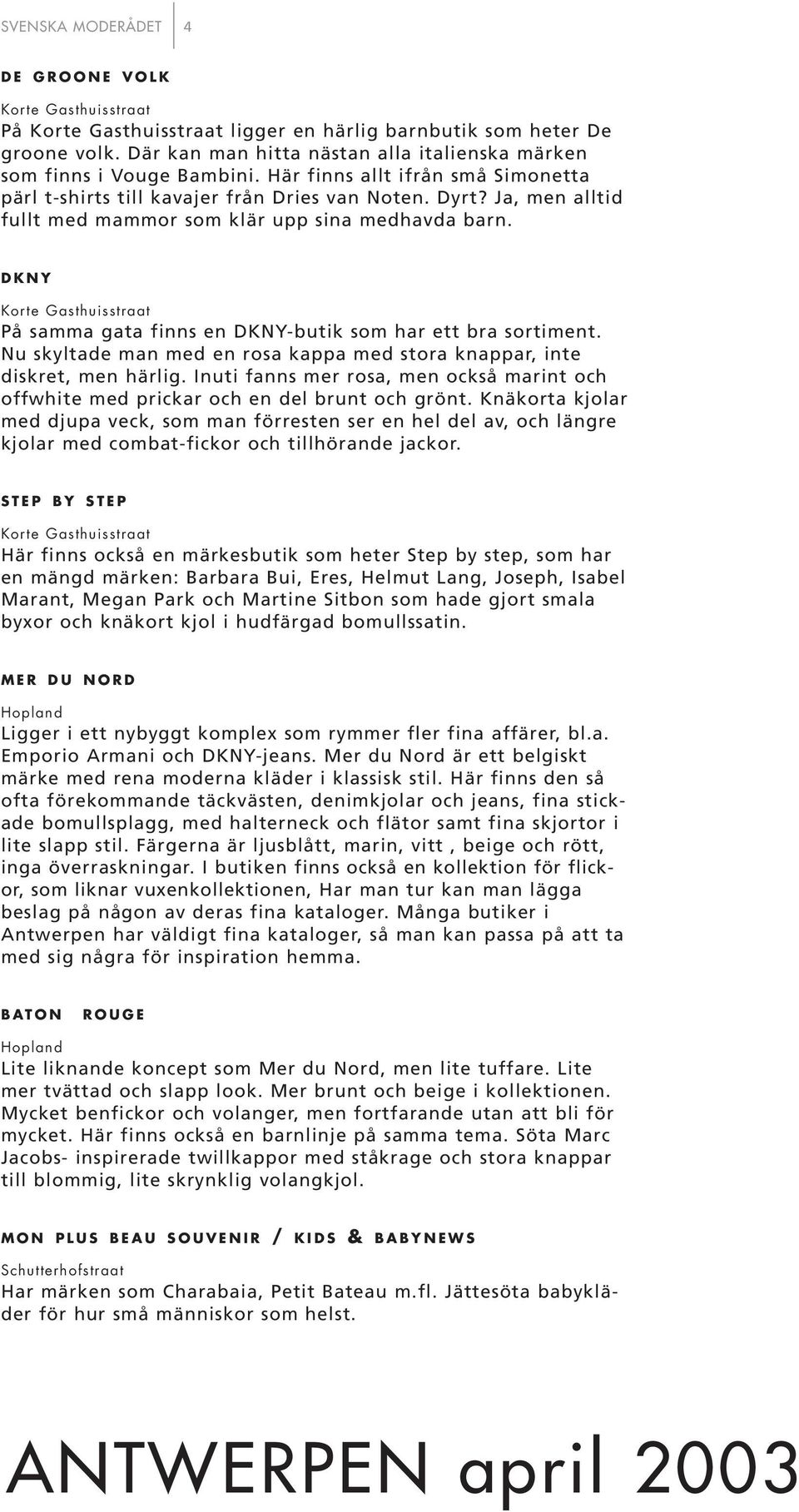 SVENSKA MODERÅDET 4

DE GROONE VOLK

Korte Gasthuisstraat
På Korte Gasthuisstraat ligger en härlig barnbutik som heter De groone volk. Där kan man hitta nästan alla italienska märken som finns i Vouge Bambini. Här finns allt ifrån små Simonetta pärl t-shirts till kavajer från Dries van Noten. Dyrt? Ja, men alltid fullt med mammor som klär upp sina medhavda barn.

DKNY

Korte Gasthuisstraat
På samma gata finns en DKNY-butik som har ett bra sortiment. Nu skyltade man med en rosa kappa med stora knappar, inte diskret, men härlig. Inuti fanns mer rosa, men också marint och offwhite med prickar och en del brunt och grönt. Knäkorta kjolar med djupa veck, som man förresten ser en hel del av, och längre kjolar med combat-fickor och tillhörande jackor.

STEP BY STEP

Korte Gasthuisstraat
Här finns också en märkesbutik som heter Step by step, som har en mängd märken: Barbara Bui, Eres, Helmut Lang, Joseph, Isabel Marant, Megan Park och Martine Sitbon som hade gjort smala byxor och knäkort kjol i hudfärgad bomullssatin.

MER DU NORD

Hopland
Ligger i ett nybyggt komplex som rymmer fler fina affärer, bl.a. Emporio Armani och DKNY-jeans. Mer du Nord är ett belgiskt märke med rena moderna kläder i klassisk stil. Här finns den så ofta förekommande täckvästen, denimkjolar och jeans, fina stickade bomullsplagg, med halterneck och flätor samt fina skjortor i lite slapp stil. Färgerna är ljusblått, marin, vitt , beige och rött, inga överraskningar. I butiken finns också en kollektion för flickor, som liknar vuxenkollektionen, Har man tur kan man lägga beslag på någon av deras fina kataloger. Många butiker i Antwerpen har väldigt fina kataloger, så man kan passa på att ta med sig några för inspiration hemma.

BATON ROUGE

Hopland
Lite liknande koncept som Mer du Nord, men lite tuffare. Lite mer tvättad och slapp look. Mer brunt och beige i kollektionen. Mycket benfickor och volanger, men fortfarande utan att bli för mycket. Här finns också en barnlinje på samma tema. Söta Marc Jacobs- inspirerade twillkappor med ståkrage och stora knappar till blommig, lite skrynklig volangkjol.

MON PLUS BEAU SOUVENIR / KIDS & BABYNEWS

Schutterhofstraat
Har märken som Charabaia, Petit Bateau m.fl. Jättesöta babykläder för hur små människor som helst.

ANTWERPEN april 2003